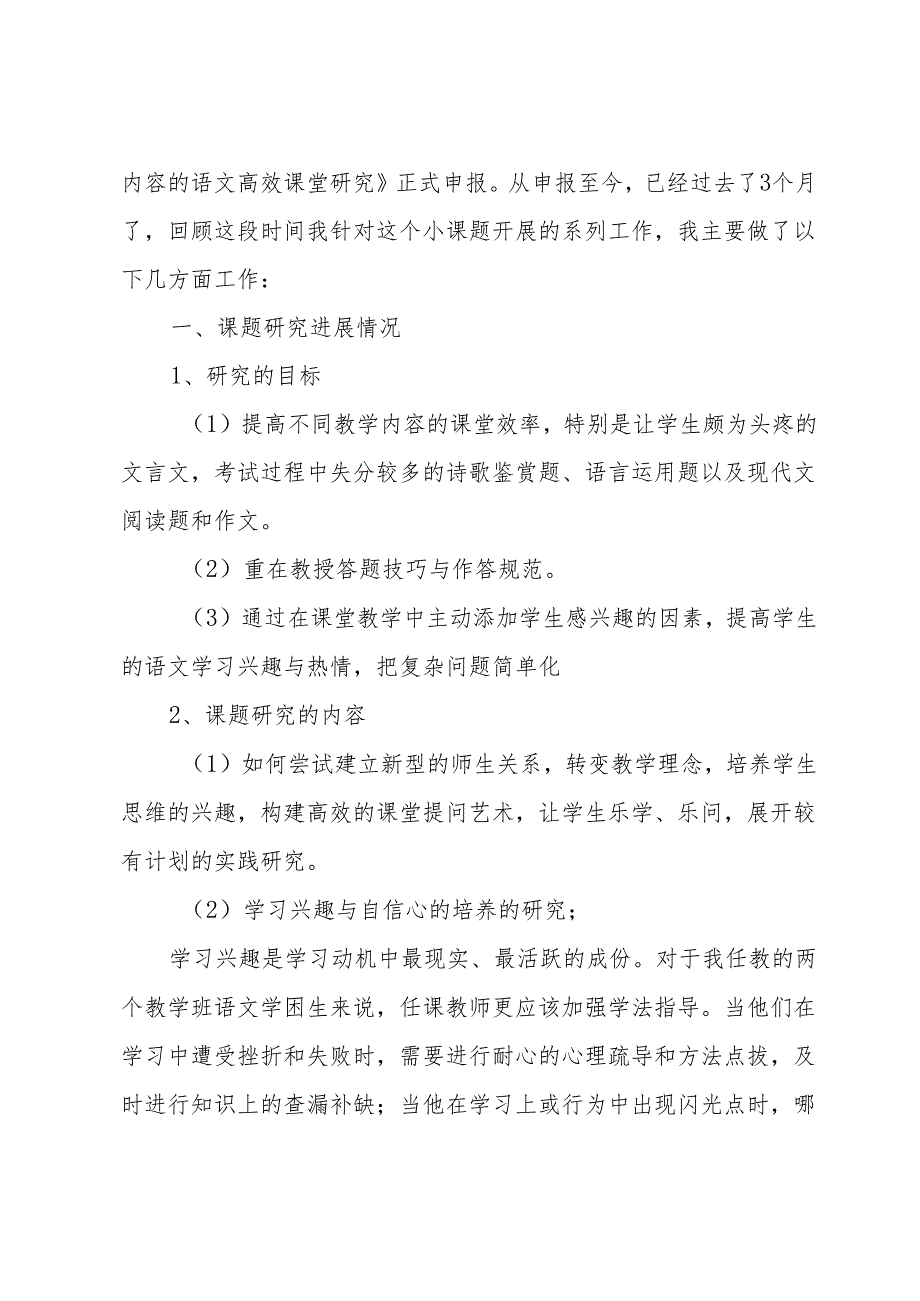 内容的语文高效课堂研究》正式申报。从申报至今，已经过去了3个月了，回顾这段时间我针对这个小课题开展的系列工作，我主要做了以下几方面工作：

一、课题研究进展情况

1、研究的目标

（1）提高不同教学内容的课堂效率，特别是让学生颇为头疼的文言文，考试过程中失分较多的诗歌鉴赏题、语言运用题以及现代文阅读题和作文。

（2）重在教授答题技巧与作答规范。

（3）通过在课堂教学中主动添加学生感兴趣的因素，提高学生的语文学习兴趣与热情，把复杂问题简单化

2、课题研究的内容

（1）如何尝试建立新型的师生关系，转变教学理念，培养学生思维的兴趣，构建高效的课堂提问艺术，让学生乐学、乐问，展开较有计划的实践研究。

（2）学习兴趣与自信心的培养的研究；

学习兴趣是学习动机中最现实、最活跃的成份。对于我任教的两个教学班语文学困生来说，任课教师更应该加强学法指导。当他们在学习中遭受挫折和失败时，需要进行耐心的心理疏导和方法点拔，及时进行知识上的查漏补缺；当他在学习上或行为中出现闪光点时，哪